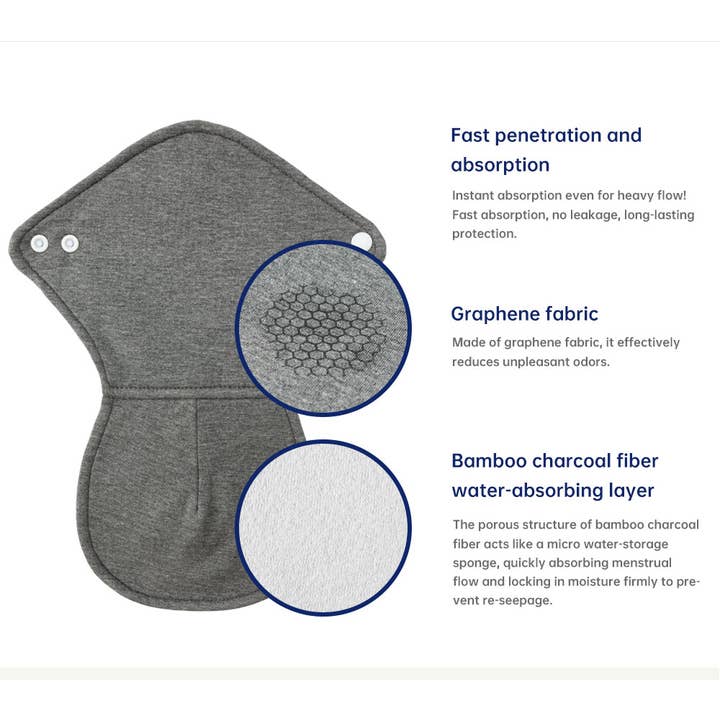 Fast penetration and absorption

Instant absorption even for heavy flow! Fast absorption, no leakage, long-lasting protection.

Graphene fabric

Made of graphene fabric, it effectively reduces unpleasant odors.

Bamboo charcoal fiber water-absorbing layer

The porous structure of bamboo charcoal fiber acts like a micro water-storage sponge, quickly absorbing menstrual flow and locking in moisture firmly to prevent re-seepage.